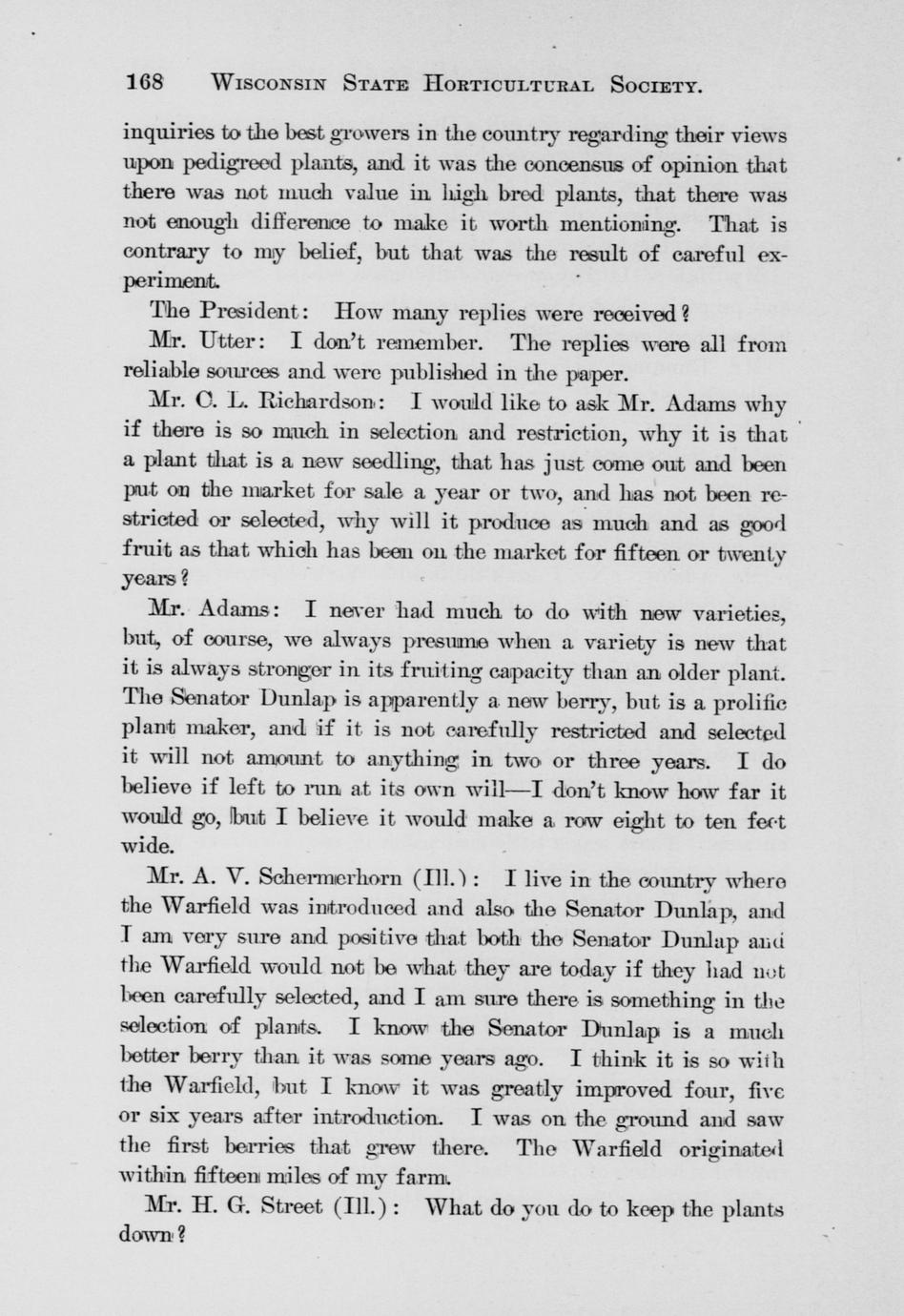 168 WISCONSIN STATE HORTICULTURAL SOCIETY.

inquiries to the best growers in the country regarding their views upon pedigreed plants, and it was the concensus of opinion that there was not much value in high bred plants, that there was not enough difference to make it worth mentioning. That is contrary to my belief, but that was the result of careful experiment.

The President: How many replies were received?

Mr. Utter: I don't remember. The replies were all from reliable sources and were published in the paper.

Mr. C. L. Richardson: I would like to ask Mr. Adams why if there is so much in selection and restriction, why it is that a plant that is a new seedling, that has just come out and been put on the market for sale a year or two, and has not been restricted or selected, why will it produce as much and as good fruit as that which has been on the market for fifteen or twenty years?

Mr. Adams: I never had much to do with new varieties, but, of course, we always presume when a variety is new that it is always stronger in its fruiting capacity than an older plant. The Senator Dunlap is apparently a new berry, but is a prolific plant maker, and if it is not carefully restricted and selected it will not amount to anything in two or three years. I do believe if left to run at its own will—I don't know how far it would go, but I believe it would make a row eight to ten feet wide.

Mr. A. V. Schermerhorn (Ill.): I live in the country where the Warfield was introduced and also the Senator Dunlap, and I am very sure and positive that both the Senator Dunlap and the Warfield would not be what they are today if they had not been carefully selected, and I am sure there is something in the selection of plants. I know the Senator Dunlap is a much better berry than it was some years ago. I think it is so with the Warfield, but I know it was greatly improved four, five or six years after introduction. I was on the ground and saw the first berries that grew there. The Warfield originated within fifteen miles of my farm.

Mr. H. G. Street (Ill.): What do you do to keep the plants down?